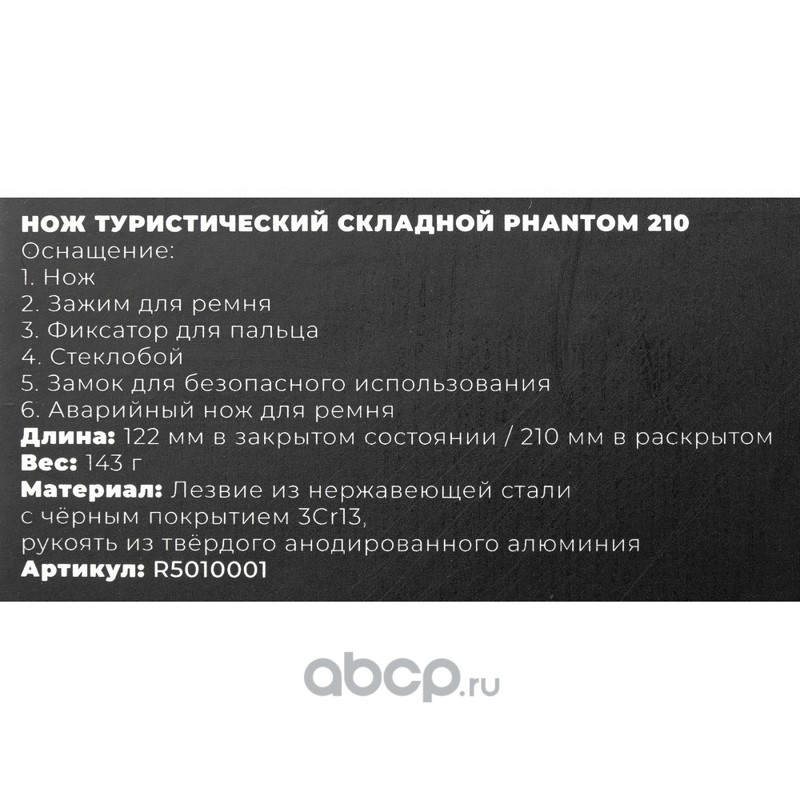 НОЖ ТУРИСТИЧЕСКИЙ СКЛАДНОЙ PHANTOM 210
Оснащение:
1. Нож
2. Зажим для ремня
3. Фиксатор для пальца
4. Стеклобой
5. Замок для безопасного использования
6. Аварийный нож для ремня
Длина: 122 мм в закрытом состоянии / 210 мм в раскрытом
Вес: 143 г
Материал: Лезвие из нержавеющей стали с чёрным покрытием 3Cr13, рукоять из твёрдого анодированного алюминия
Артикул: R5010001

abcp.ru